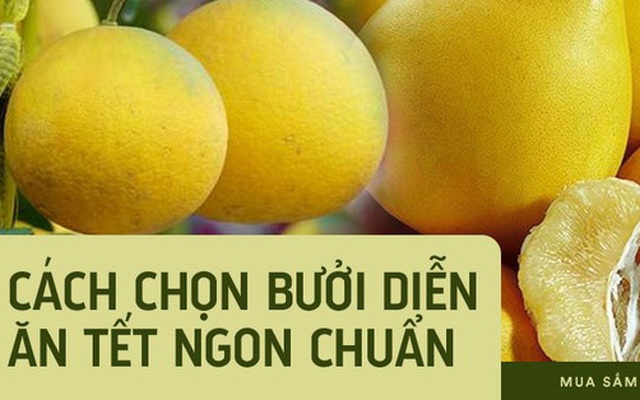 CÁCH CHỌN BƯỞI DIỄN ĂN TẾT NGON CHUẨN

MUA SẮM